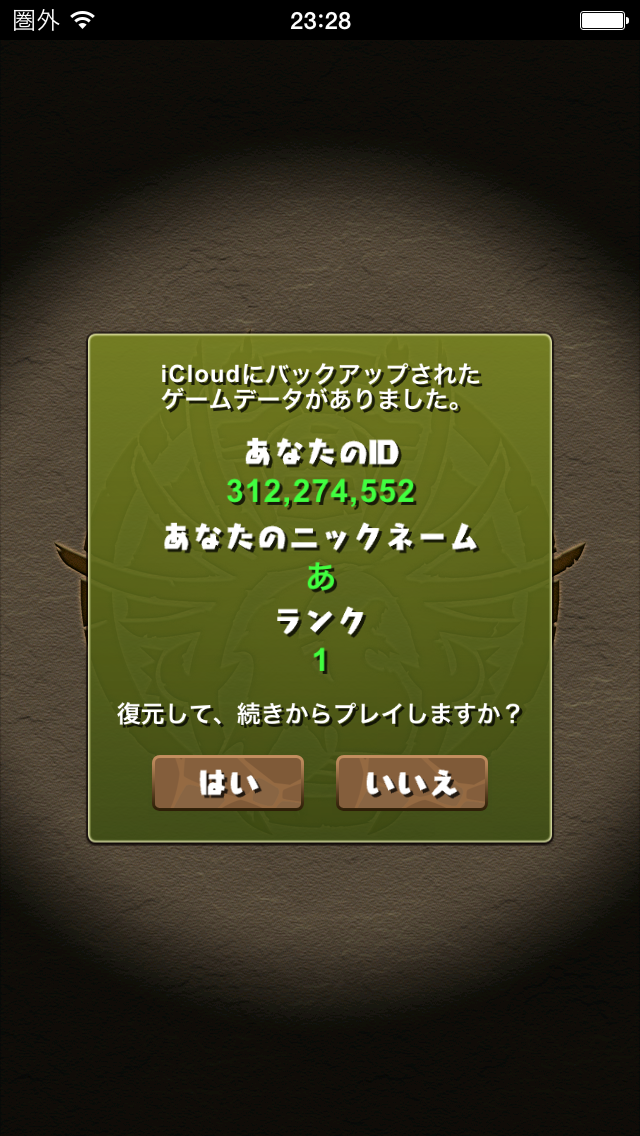 圏外 23:28

iCloudにバックアップされたゲームデータがありました。

あなたのID
312,274,552
あなたのニックネーム
あ
ランク
1

復元して、続きからプレイしますか？

はい いいえ